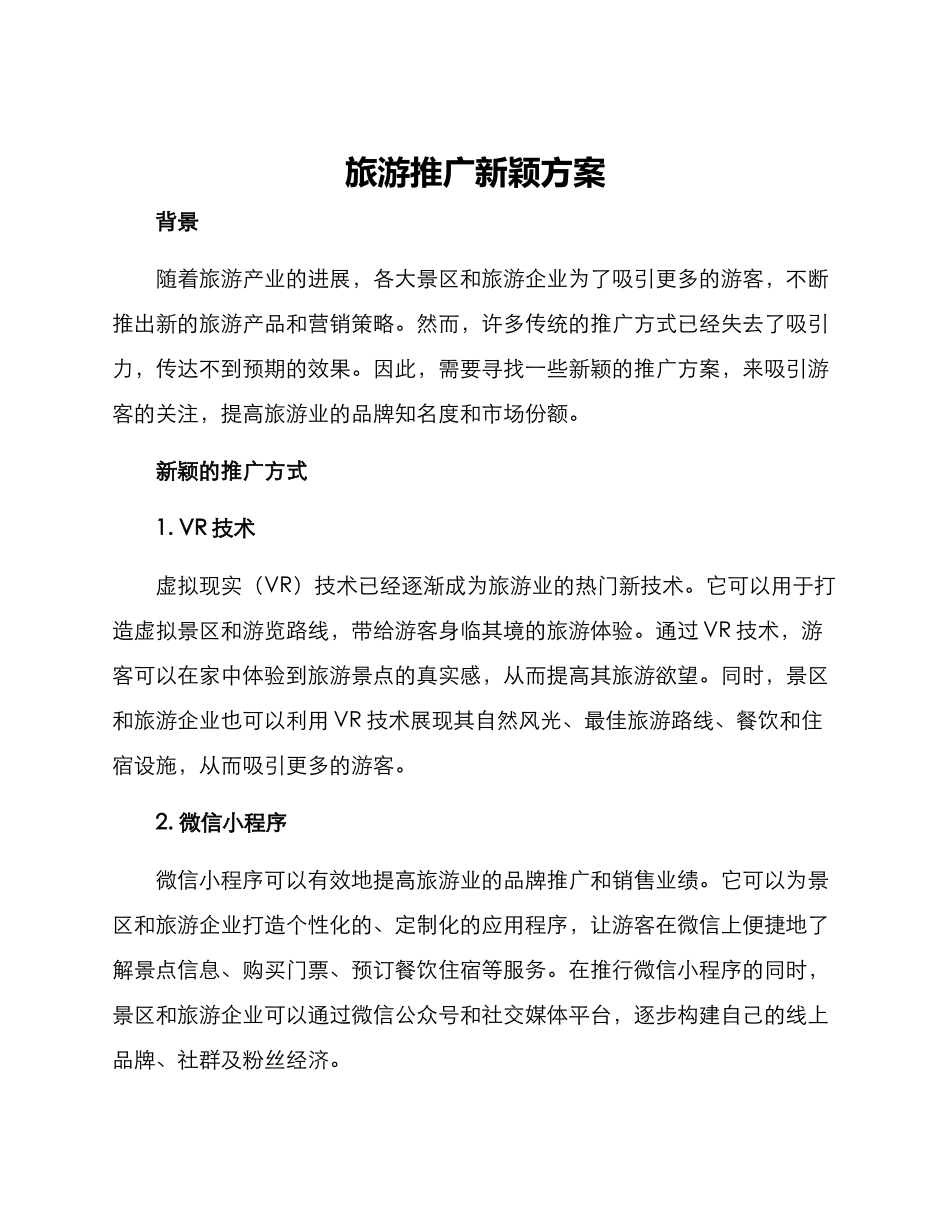 旅游推广新颖方案

背景

随着旅游产业的进展，各大景区和旅游企业为了吸引更多的游客，不断推出新的旅游产品和营销策略。然而，许多传统的推广方式已经失去了吸引力，传达不到预期的效果。因此，需要寻找一些新颖的推广方案，来吸引游客的关注，提高旅游业的品牌知名度和市场份额。

新颖的推广方式

1. VR 技术

虚拟现实（VR）技术已经逐渐成为旅游业的热门新技术。它可以用于打造虚拟景区和游览路线，带给游客身临其境的旅游体验。通过 VR 技术，游客可以在家中体验到旅游景点的真实感，从而提高其旅游欲望。同时，景区和旅游企业也可以利用 VR 技术展现其自然风光、最佳旅游路线、餐饮和住宿设施，从而吸引更多的游客。

2. 微信小程序

微信小程序可以有效地提高旅游业的品牌推广和销售业绩。它可以为景区和旅游企业打造个性化的、定制化的应用程序，让游客在微信上便捷地了解景点信息、购买门票、预订餐饮住宿等服务。在推行微信小程序的同时，景区和旅游企业可以通过微信公众号和社交媒体平台，逐步构建自己的线上品牌、社群及粉丝经济。